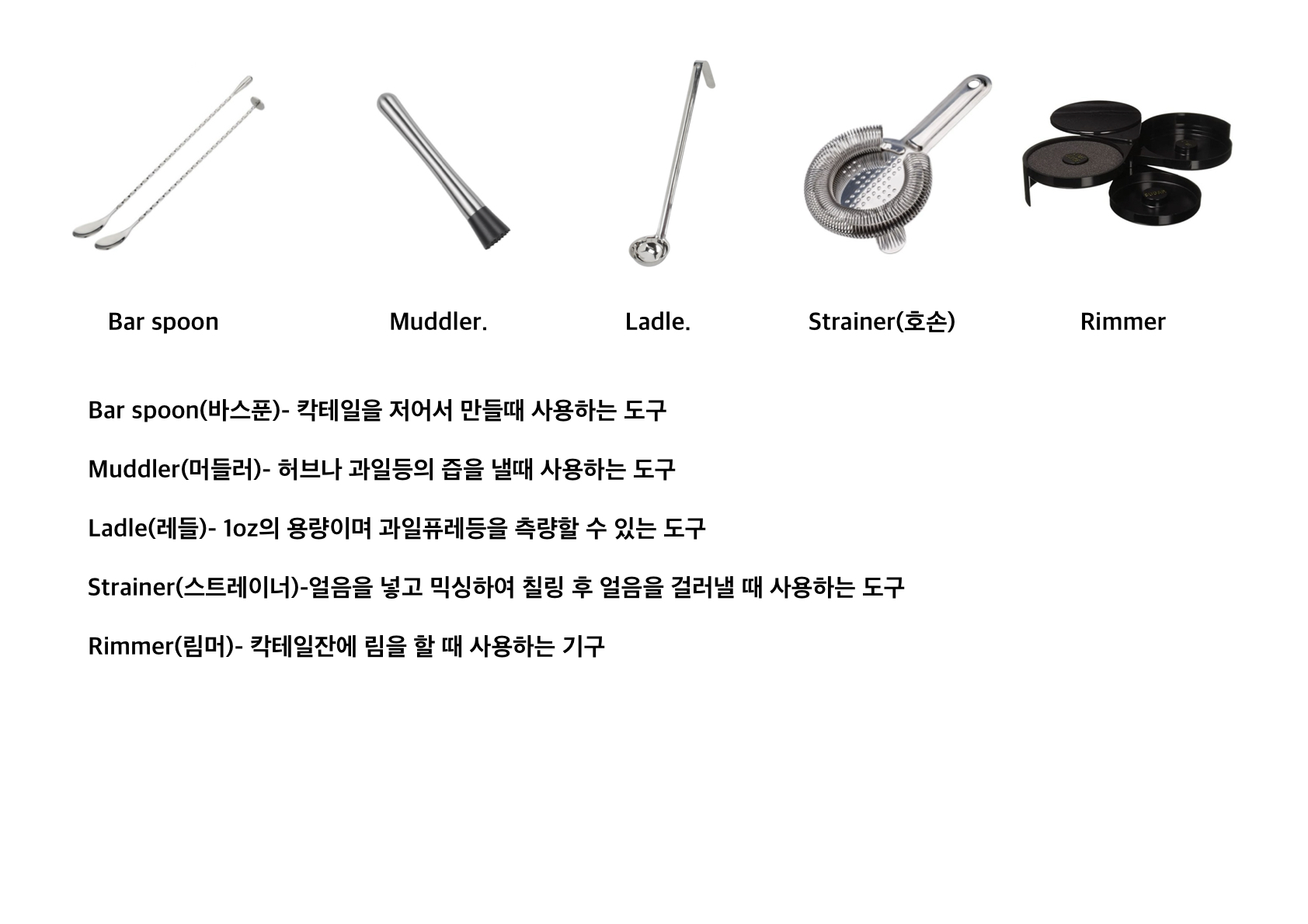 Bar spoon Muddler. Ladle. Strainer(호손) Rimmer

Bar spoon(바스푼)- 칵테일을 저어서 만들때 사용하는 도구

Muddler(머들러)- 허브나 과일등의 즙을 낼때 사용하는 도구

Ladle(레들)- 1oz의 용량이며 과일퓨레등을 측량할 수 있는 도구

Strainer(스트레이너)-얼음을 넣고 믹싱하여 칠링 후 얼음을 걸러낼 때 사용하는 도구

Rimmer(림머)- 칵테일잔에 림을 할 때 사용하는 기구